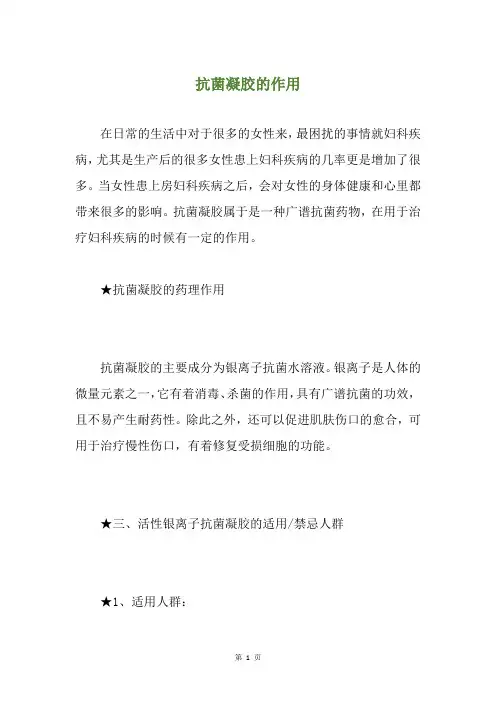 抗菌凝胶的作用

在日常的生活中对于很多的女性来，最困扰的事情就妇科疾病，尤其是生产后的很多女性患上妇科疾病的几率更是增加了很多。当女性患上房妇科疾病之后，会对女性的身体健康和心里都带来很多的影响。抗菌凝胶属于是一种广谱抗菌药物，在用于治疗妇科疾病的时候有一定的作用。

★抗菌凝胶的药理作用

抗菌凝胶的主要成分为银离子抗菌水溶液。银离子是人体的微量元素之一，它有着消毒、杀菌的作用，具有广谱抗菌的功效，且不易产生耐药性。除此之外，还可以促进肌肤伤口的愈合，可用于治疗慢性伤口，有着修复受损细胞的功能。

★三、活性银离子抗菌凝胶的适用/禁忌人群

★1、适用人群：

第 1 页